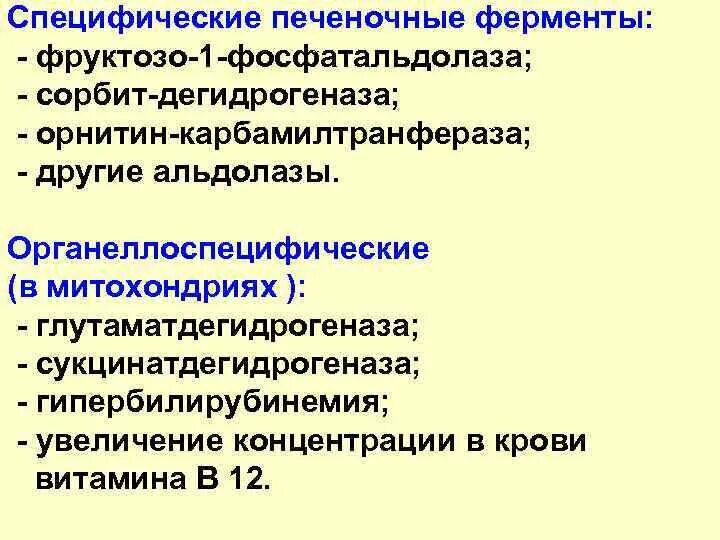 Специфические печеночные ферменты:
- фруктозо-1-фосфатальдолаза;
- сорбит-дегидрогеназа;
- орнитин-карбамилтранфераза;
- другие альдолазы.

Органеллоспецифические (в митохондриях ):
- глутаматдегидрогеназа;
- сукцинатдегидрогеназа;
- гипербилирубинемия;
- увеличение концентрации в крови витамина В 12.